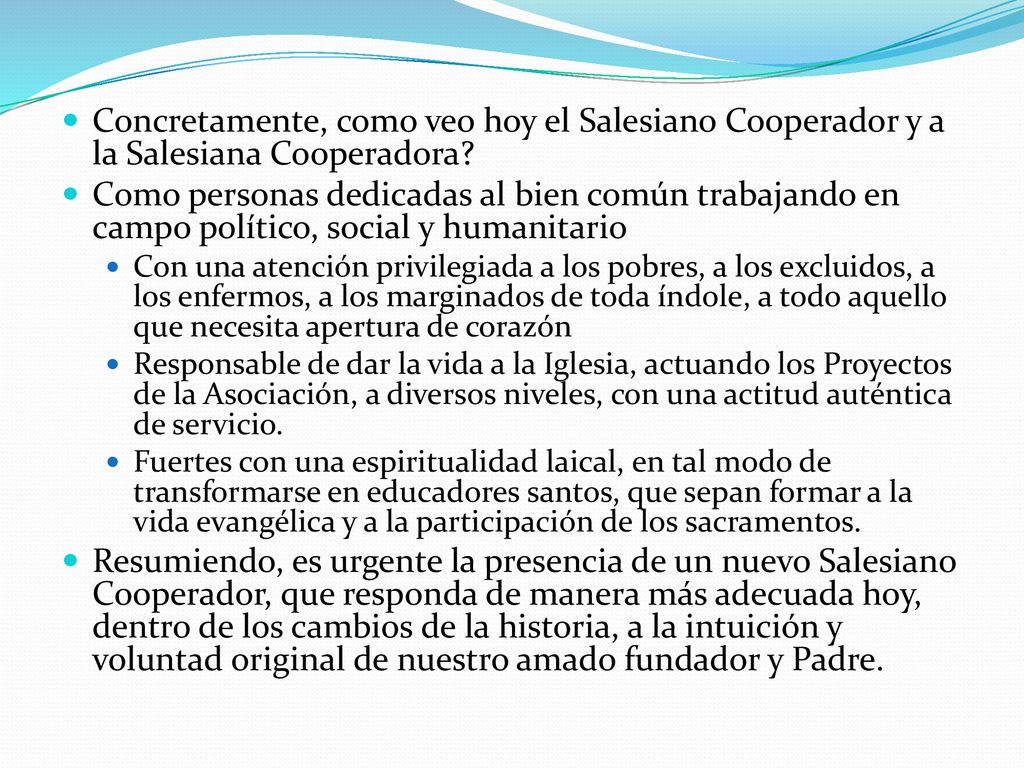 Concretamente, como veo hoy el Salesiano Cooperador y a la Salesiana Cooperadora?

Como personas dedicadas al bien común trabajando en campo político, social y humanitario

Con una atención privilegiada a los pobres, a los excluidos, a los enfermos, a los marginados de toda índole, a todo aquello que necesita apertura de corazón

Responsable de dar la vida a la Iglesia, actuando los Proyectos de la Asociación, a diversos niveles, con una actitud auténtica de servicio.

Fuertes con una espiritualidad laical, en tal modo de transformarse en educadores santos, que sepan formar a la vida evangélica y a la participación de los sacramentos.

Resumiendo, es urgente la presencia de un nuevo Salesiano Cooperador, que responda de manera más adecuada hoy, dentro de los cambios de la historia, a la intuición y voluntad original de nuestro amado fundador y Padre.